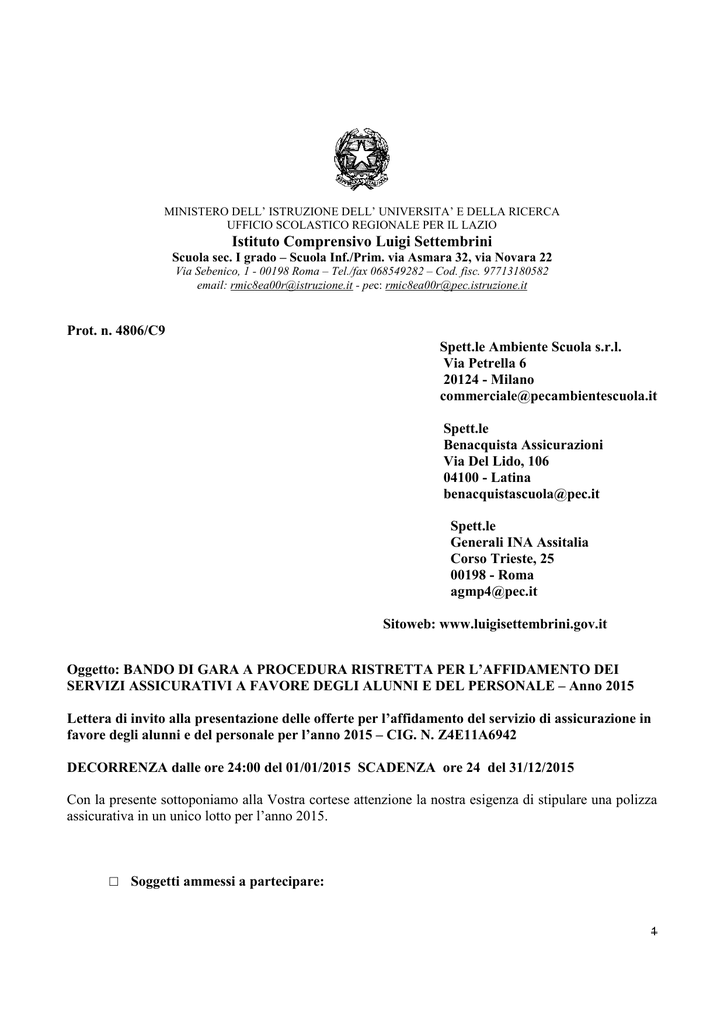 MINISTERO DELL' ISTRUZIONE DELL' UNIVERSITA' E DELLA RICERCA
UFFICIO SCOLASTICO REGIONALE PER IL LAZIO
Istituto Comprensivo Luigi Settembrini
Scuola sec. I grado – Scuola Inf./Prim. via Asmara 32, via Novara 22
Via Sebenico, 1 - 00198 Roma – Tel./fax 068549282 – Cod. fisc. 97713180582
email: rmic8ea00r@istruzione.it - pec: rmic8ea00r@pec.istruzione.it

Prot. n. 4806/C9

Spett.le Ambiente Scuola s.r.l.
Via Petrella 6
20124 - Milano
commerciale@pecambientescuola.it

Spett.le
Benacquista Assicurazioni
Via Del Lido, 106
04100 - Latina
benacquistascuola@pec.it

Spett.le
Generali INA Assitalia
Corso Trieste, 25
00198 - Roma
agmp4@pec.it

Sitoweb: www.luigisettembrini.gov.it

Oggetto: BANDO DI GARA A PROCEDURA RISTRETTA PER L'AFFIDAMENTO DEI SERVIZI ASSICURATIVI A FAVORE DEGLI ALUNNI E DEL PERSONALE – Anno 2015

Lettera di invito alla presentazione delle offerte per l'affidamento del servizio di assicurazione in favore degli alunni e del personale per l'anno 2015 – CIG. N. Z4E11A6942

DECORRENZA dalle ore 24:00 del 01/01/2015 SCADENZA ore 24 del 31/12/2015

Con la presente sottoponiamo alla Vostra cortese attenzione la nostra esigenza di stipulare una polizza assicurativa in un unico lotto per l'anno 2015.

□ Soggetti ammessi a partecipare:

1